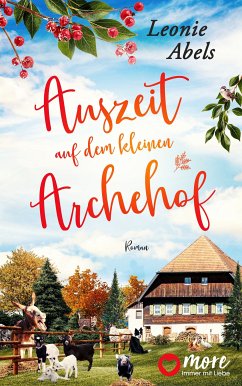 Leonie Abels

Auszeit auf dem kleinen Archehof

Roman

more
Immer mit Liebe